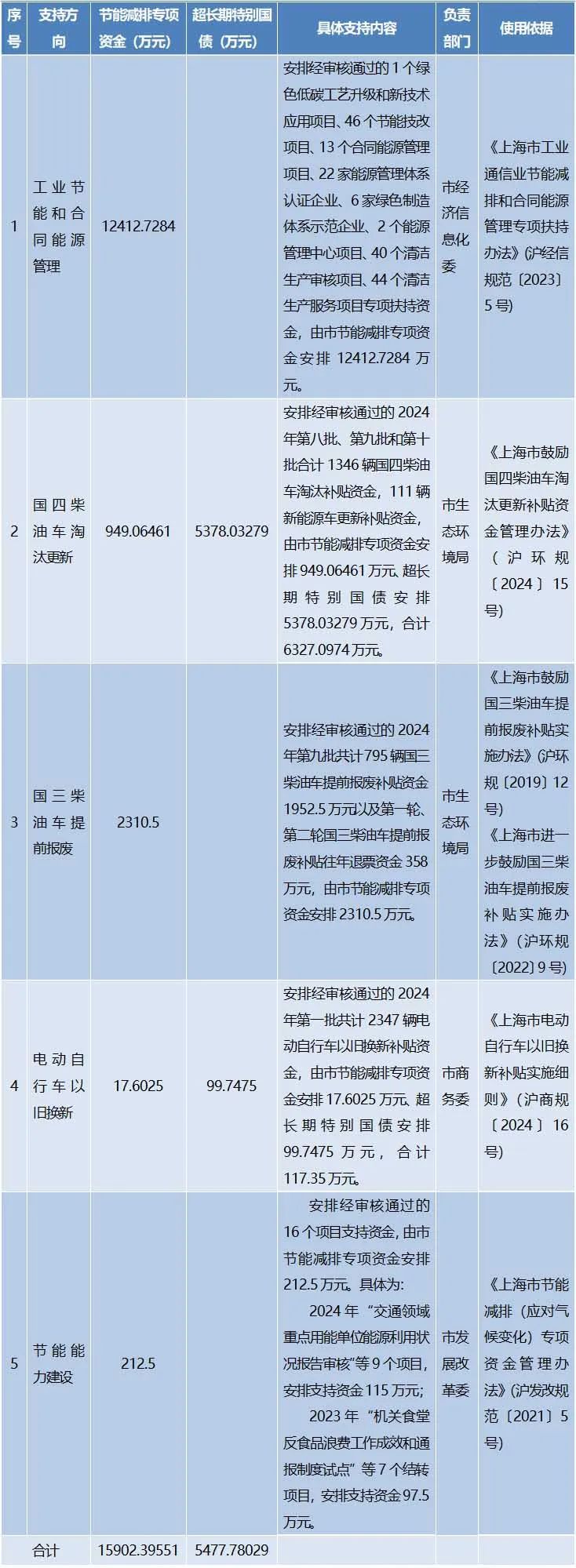 | 序号 | 支持方向 | 节能减排专项资金（万元） | 超长期特别国债（万元） | 具体支持内容 | 负责部门 | 使用依据 |
|---|---|---|---|---|---|---|
| 1 | 工业节能和合同能源管理 | 12412.7284 | | 安排经审核通过的1个绿色低碳工艺升级和新技术应用项目、46个节能技改项目、13个合同能源管理项目、22家能源管理体系认证企业、6家绿色制造体系示范企业、2个能源管理中心项目、40个清洁生产审核项目、44个清洁生产服务项目专项扶持资金，由市节能减排专项资金安排12412.7284万元。 | 市经济信息化委 | 《上海市工业通信业节能减排和合同能源管理专项扶持办法》(沪经信规范〔2023〕5号) |
| 2 | 国四柴油车淘汰更新 | 949.06461 | 5378.03279 | 安排经审核通过的2024年第八批、第九批和第十批合计1346辆国四柴油车淘汰补贴资金，111辆新能源车更新补贴资金，由市节能减排专项资金安排949.06461万元，超长期特别国债安排5378.03279万元，合计6327.0974万元。 | 市生态环境局 | 《上海市鼓励国四柴油车淘汰更新补贴资金管理办法》（沪环规〔2024〕15号） |
| 3 | 国三柴油车提前报废 | 2310.5 | | 安排经审核通过的2024年第九批共计795辆国三柴油车提前报废补贴资金1952.5万元以及第一轮、第二轮国三柴油车提前报废补贴往年退票资金358万元，由市节能减排专项资金安排2310.5万元。 | 市生态环境局 | 《上海市鼓励国三柴油车提前报废补贴实施办法》(沪环规〔2019〕12号)《上海市进一步鼓励国三柴油车提前报废补贴实施办法》(沪环规〔2022〕9号) |
| 4 | 电动自行车以旧换新 | 17.6025 | 99.7475 | 安排经审核通过的2024年第一批共计2347辆电动自行车以旧换新补贴资金，由市节能减排专项资金安排17.6025万元，超长期特别国债安排99.7475万元，合计117.35万元。 | 市商务委 | 《上海市电动自行车以旧换新补贴实施细则》(沪商规〔2024〕16号) |
| 5 | 节能能力建设 | 212.5 | | 安排经审核通过的16个项目支持资金，由市节能减排专项资金安排212.5万元。具体为：2024年“交通领域重点用能单位能源利用状况报告审核”等9个项目，安排支持资金115万元；2023年“机关食堂反食品浪费工作成效和通报制度试点”等7个结转项目，安排支持资金97.5万元。 | 市发展改革委 | 《上海市节能减排（应对气候变化）专项资金管理办法》(沪发改规范〔2021〕5号) |
| | 合计 | 15902.39551 | 5477.78029 | | | |